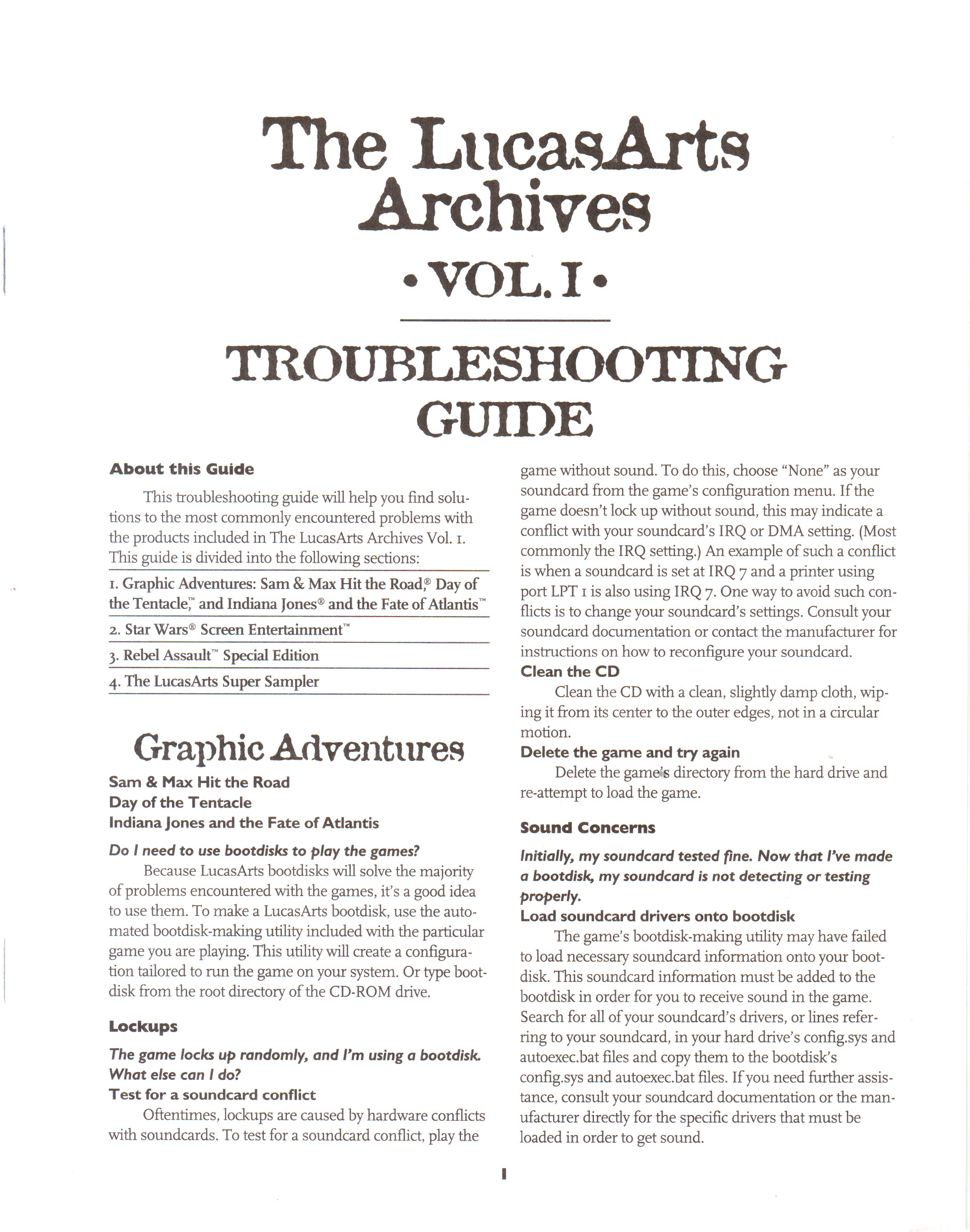 The LucasArts Archives
• VOL. I •

TROUBLESHOOTING GUIDE

About this Guide

This troubleshooting guide will help you find solutions to the most commonly encountered problems with the products included in The LucasArts Archives Vol. 1. This guide is divided into the following sections:

1. Graphic Adventures: Sam & Max Hit the Road,® Day of the Tentacle,™ and Indiana Jones® and the Fate of Atlantis™

2. Star Wars® Screen Entertainment™

3. Rebel Assault™ Special Edition

4. The LucasArts Super Sampler

Graphic Adventures

Sam & Max Hit the Road
Day of the Tentacle
Indiana Jones and the Fate of Atlantis

Do I need to use bootdisks to play the games?

Because LucasArts bootdisks will solve the majority of problems encountered with the games, it's a good idea to use them. To make a LucasArts bootdisk, use the automated bootdisk-making utility included with the particular game you are playing. This utility will create a configuration tailored to run the game on your system. Or type bootdisk from the root directory of the CD-ROM drive.

Lockups

The game locks up randomly, and I'm using a bootdisk. What else can I do?

Test for a soundcard conflict

Oftentimes, lockups are caused by hardware conflicts with soundcards. To test for a soundcard conflict, play the game without sound. To do this, choose "None" as your soundcard from the game's configuration menu. If the game doesn't lock up without sound, this may indicate a conflict with your soundcard's IRQ or DMA setting. (Most commonly the IRQ setting.) An example of such a conflict is when a soundcard is set at IRQ 7 and a printer using port LPT 1 is also using IRQ 7. One way to avoid such conflicts is to change your soundcard's settings. Consult your soundcard documentation or contact the manufacturer for instructions on how to reconfigure your soundcard.

Clean the CD

Clean the CD with a clean, slightly damp cloth, wiping it from its center to the outer edges, not in a circular motion.

Delete the game and try again

Delete the game's directory from the hard drive and re-attempt to load the game.

Sound Concerns

Initially, my soundcard tested fine. Now that I've made a bootdisk, my soundcard is not detecting or testing properly.

Load soundcard drivers onto bootdisk

The game's bootdisk-making utility may have failed to load necessary soundcard information onto your bootdisk. This soundcard information must be added to the bootdisk in order for you to receive sound in the game. Search for all of your soundcard's drivers, or lines referring to your soundcard, in your hard drive's config.sys and autoexec.bat files and copy them to the bootdisk's config.sys and autoexec.bat files. If you need further assistance, consult your soundcard documentation or the manufacturer directly for the specific drivers that must be loaded in order to get sound.

1